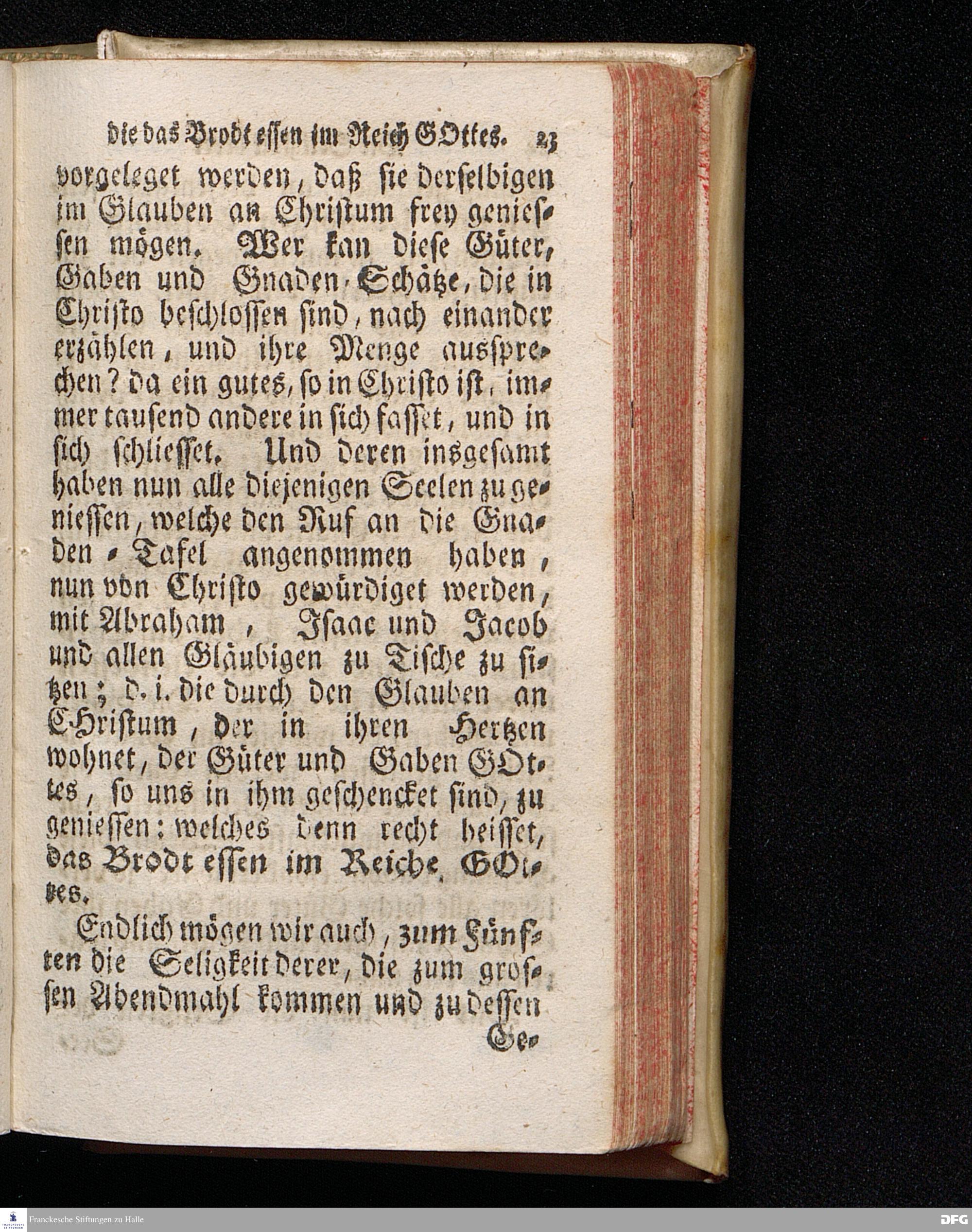 die das Brodt essen im Reich GOttes. 23

vorgeleget werden, daß sie derselbigen im Glauben an Christum frey geniessen mögen. Wer kan diese Güter, Gaben und Gnaden-Schätze, die in Christo beschlossen sind, nach einander erzählen, und ihre Menge aussprechen? da ein gutes, so in Christo ist, immer tausend andere in sich fasset, und in sich schliesset. Und deren insgesamt haben nun alle diejenigen Seelen zu geniessen, welche den Ruf an die Gnaden-Tafel angenommen haben, nun von Christo gewürdiget werden, mit Abraham, Isaac und Jacob und allen Gläubigen zu Tische zu sitzen; d. i. die durch den Glauben an CHristum, der in ihren Hertzen wohnet, der Güter und Gaben GOttes, so uns in ihm geschencket sind, zu geniessen: welches denn recht heisset, das Brodt essen im Reiche GOttes.

Endlich mögen wir auch, zum Fünften die Seligkeit derer, die zum grossen Abendmahl kommen und zu dessen

Ge-

Franckesche Stiftungen zu Halle

DFG